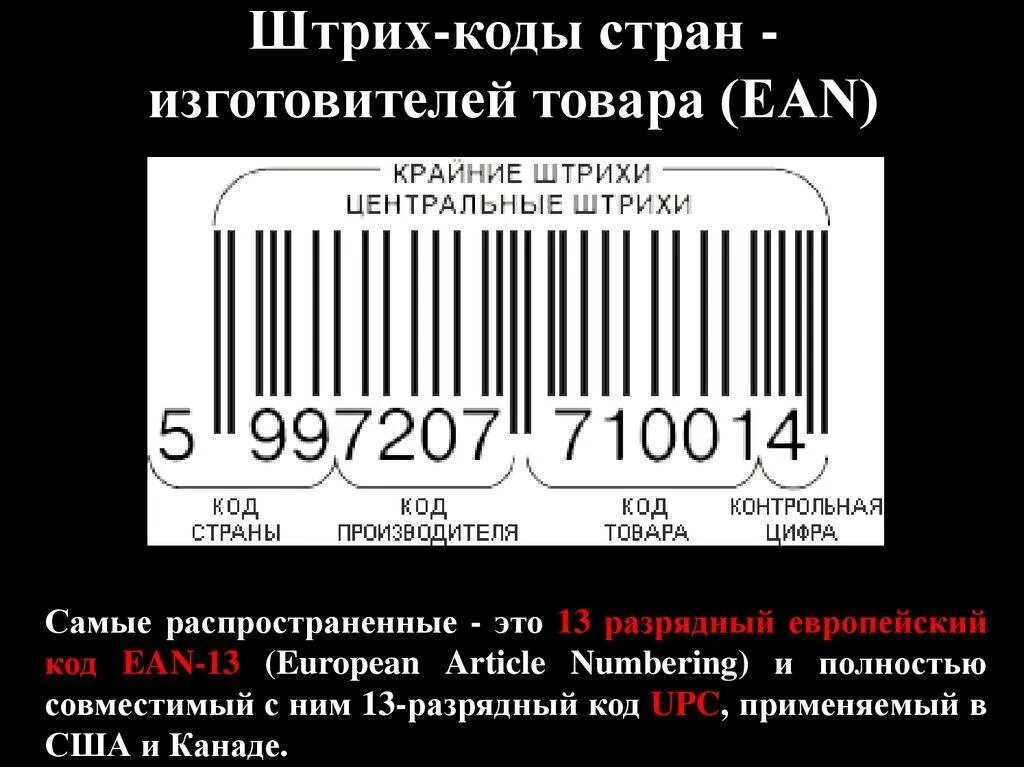 Штрих-коды стран - изготовителей товара (EAN)

КРАЙНИЕ ШТРИХИ
ЦЕНТРАЛЬНЫЕ ШТРИХИ

5 997207 710014

КОД СТРАНЫ
КОД ПРОИЗВОДИТЕЛЯ
КОД ТОВАРА
КОНТРОЛЬНАЯ ЦИФРА

Самые распространенные - это 13 разрядный европейский код EAN-13 (European Article Numbering) и полностью совместимый с ним 13-разрядный код UPC, применяемый в США и Канаде.